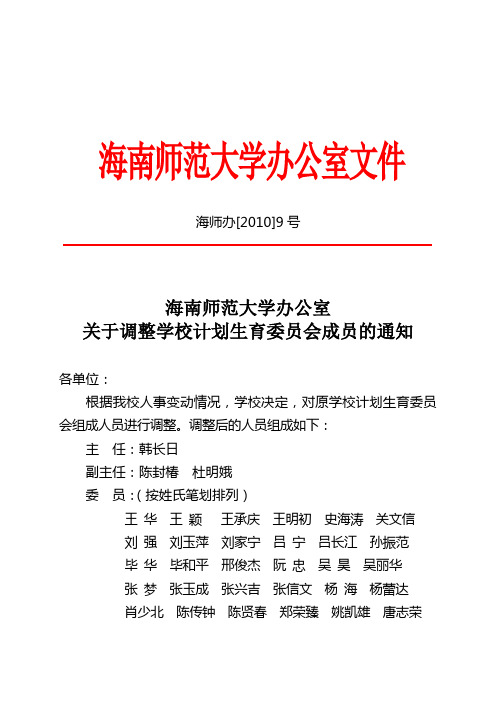 海南师范大学办公室文件

海师办[2010]9 号

海南师范大学办公室
关于调整学校计划生育委员会成员的通知

各单位：

根据我校人事变动情况，学校决定，对原学校计划生育委员会组成人员进行调整。调整后的人员组成如下：

主　任：韩长日

副主任：陈封椿　杜明娥

委　员：（按姓氏笔划排列）

王 华　王 颖　王承庆　王明初　史海涛　关文信
刘 强　刘玉萍　刘家宁　吕 宁　吕长江　孙振范
毕 华　毕和平　邢俊杰　阮 忠　吴 昊　吴丽华
张 梦　张玉成　张兴吉　张信文　杨 海　杨蕾达
肖少北　陈传钟　陈贤春　郑荣臻　姚凯雄　唐志荣